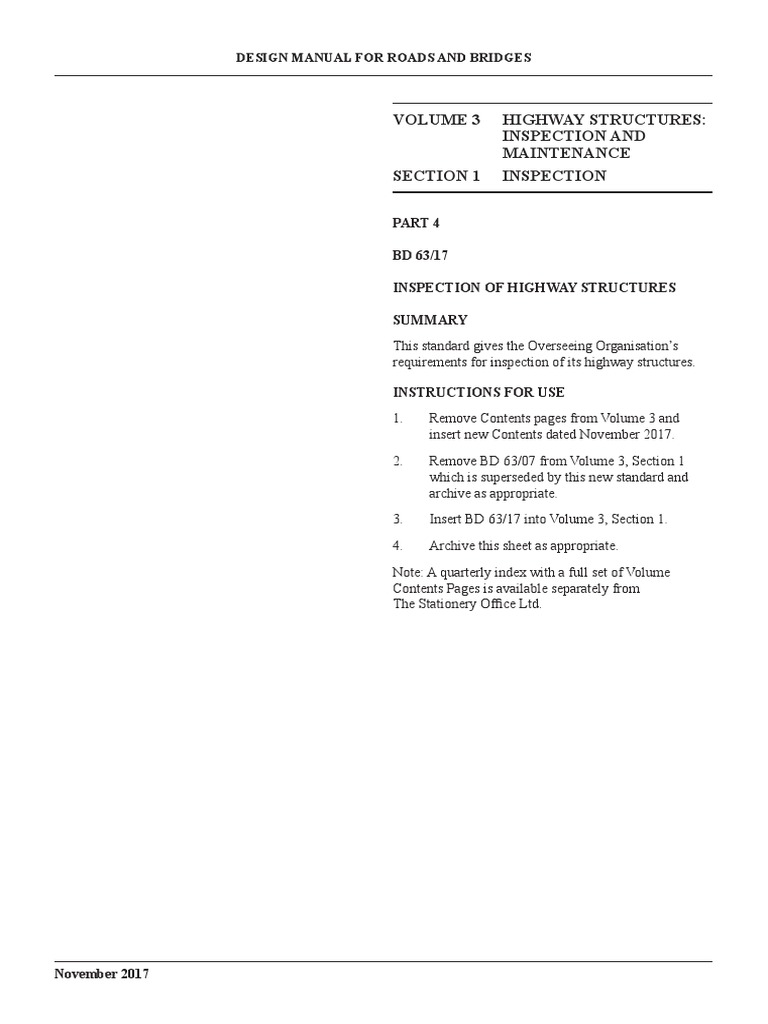 DESIGN MANUAL FOR ROADS AND BRIDGES

VOLUME 3 HIGHWAY STRUCTURES: INSPECTION AND MAINTENANCE

SECTION 1 INSPECTION

PART 4

BD 63/17

INSPECTION OF HIGHWAY STRUCTURES

SUMMARY

This standard gives the Overseeing Organisation's requirements for inspection of its highway structures.

INSTRUCTIONS FOR USE

1. Remove Contents pages from Volume 3 and insert new Contents dated November 2017.

2. Remove BD 63/07 from Volume 3, Section 1 which is superseded by this new standard and archive as appropriate.

3. Insert BD 63/17 into Volume 3, Section 1.

4. Archive this sheet as appropriate.

Note: A quarterly index with a full set of Volume Contents Pages is available separately from The Stationery Office Ltd.

November 2017